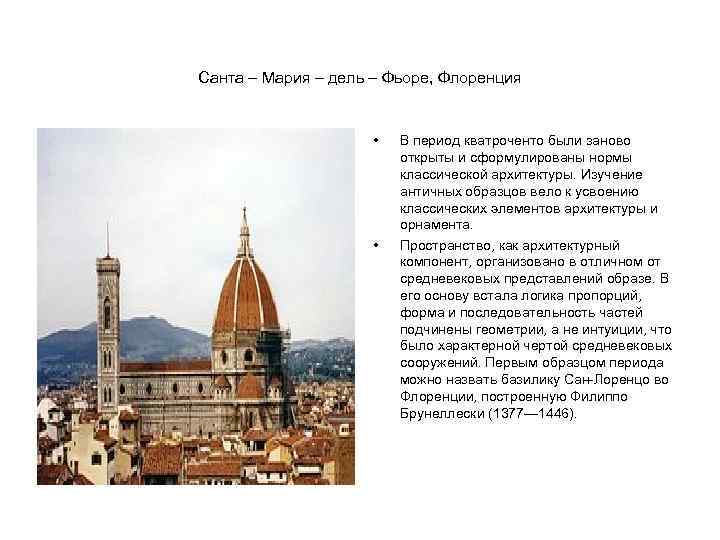 Санта – Мария – дель – Фьоре, Флоренция

• В период кватроченто были заново открыты и сформулированы нормы классической архитектуры. Изучение античных образцов вело к усвоению классических элементов архитектуры и орнамента.

• Пространство, как архитектурный компонент, организовано в отличном от средневековых представлений образе. В его основу встала логика пропорций, форма и последовательность частей подчинены геометрии, а не интуиции, что было характерной чертой средневековых сооружений. Первым образцом периода можно назвать базилику Сан-Лоренцо во Флоренции, построенную Филиппо Брунеллески (1377—1446).